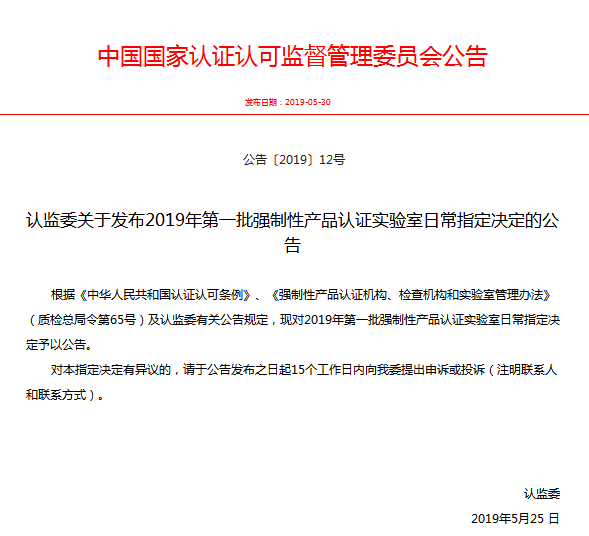 中国国家认证认可监督管理委员会公告

发布日期：2019-05-30

公告〔2019〕12号

认监委关于发布2019年第一批强制性产品认证实验室日常指定决定的公告

根据《中华人民共和国认证认可条例》、《强制性产品认证机构、检查机构和实验室管理办法》（质检总局令第65号）及认监委有关公告规定，现对2019年第一批强制性产品认证实验室日常指定决定予以公告。

对本指定决定有异议的，请于公告发布之日起15个工作日内向我委提出申诉或投诉（注明联系人和联系方式）。

认监委

2019年5月25 日